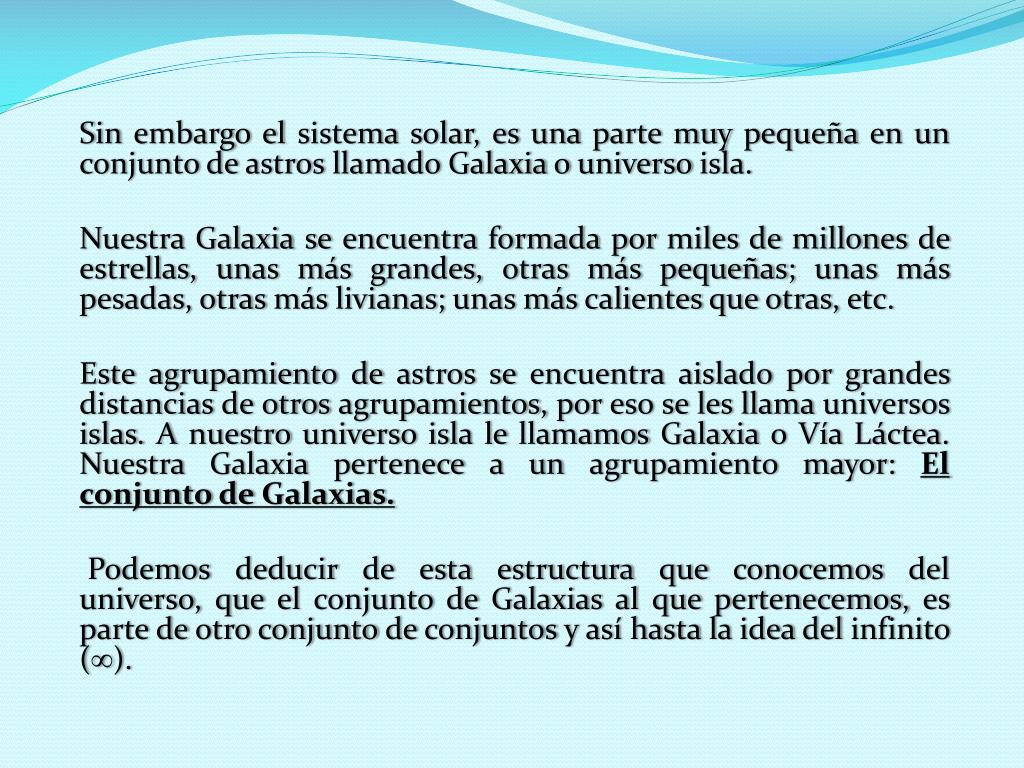 Sin embargo el sistema solar, es una parte muy pequeña en un conjunto de astros llamado Galaxia o universo isla.

Nuestra Galaxia se encuentra formada por miles de millones de estrellas, unas más grandes, otras más pequeñas; unas más pesadas, otras más livianas; unas más calientes que otras, etc.

Este agrupamiento de astros se encuentra aislado por grandes distancias de otros agrupamientos, por eso se les llama universos islas. A nuestro universo isla le llamamos Galaxia o Vía Láctea. Nuestra Galaxia pertenece a un agrupamiento mayor: El conjunto de Galaxias.

Podemos deducir de esta estructura que conocemos del universo, que el conjunto de Galaxias al que pertenecemos, es parte de otro conjunto de conjuntos y así hasta la idea del infinito ($\infty$).